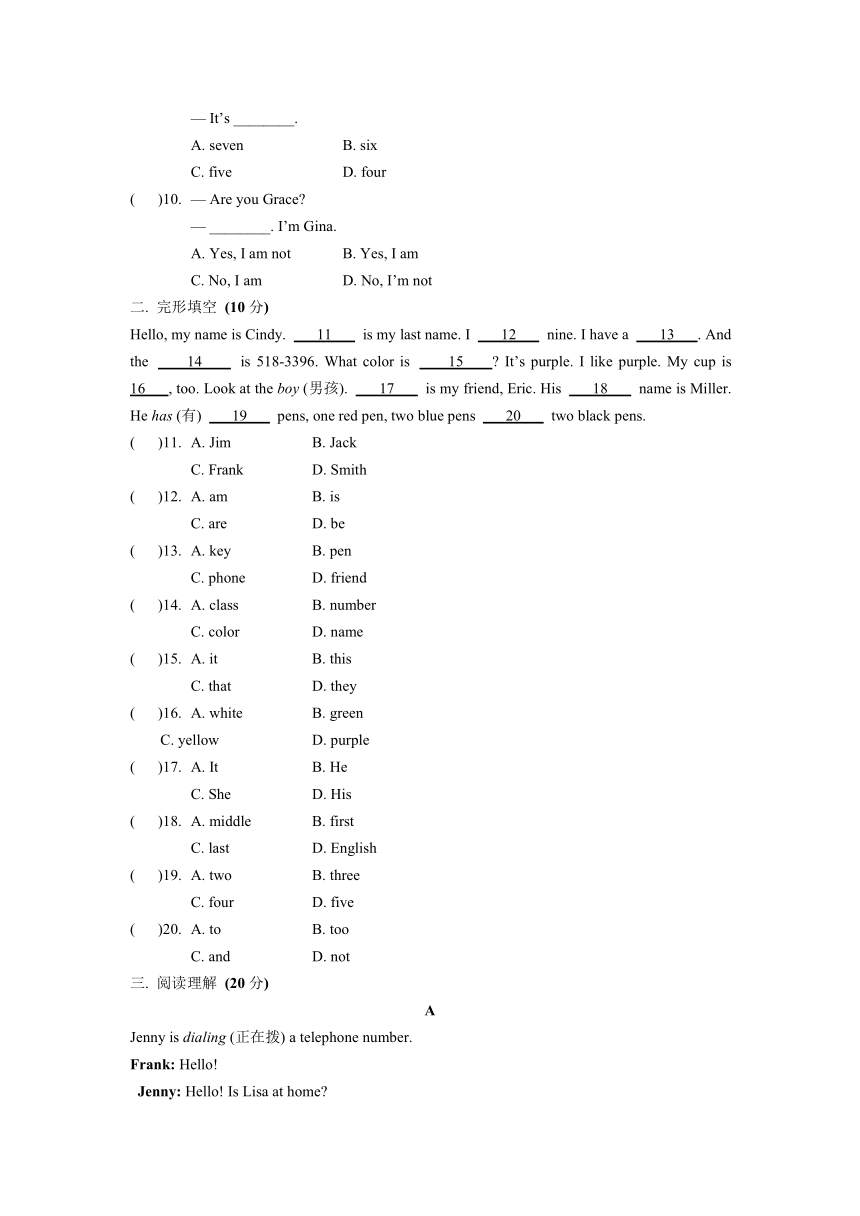 — It's ____.

A. seven B. six

C. five D. four

( )10. — Are you Grace?

— ____. I'm Gina.

A. Yes, I am not B. Yes, I am

C. No, I am D. No, I'm not

二. 完形填空 (10分)

Hello, my name is Cindy. 11 is my last name. I 12 nine. I have a 13 . And the 14 is 518-3396. What color is 15 ? It's purple. I like purple. My cup is 16 , too. Look at the boy (男孩). 17 is my friend, Eric. His 18 name is Miller. He has (有) 19 pens, one red pen, two blue pens 20 two black pens.

( )11. A. Jim B. Jack

C. Frank D. Smith

( )12. A. am B. is

C. are D. be

( )13. A. key B. pen

C. phone D. friend

( )14. A. class B. number

C. color D. name

( )15. A. it B. this

C. that D. they

( )16. A. white B. green

C. yellow D. purple

( )17. A. It B. He

C. She D. His

( )18. A. middle B. first

C. last D. English

( )19. A. two B. three

C. four D. five

( )20. A. to B. too

C. and D. not

三. 阅读理解 (20分)

A

Jenny is dialing (正在拨) a telephone number.

Frank: Hello!

Jenny: Hello! Is Lisa at home?